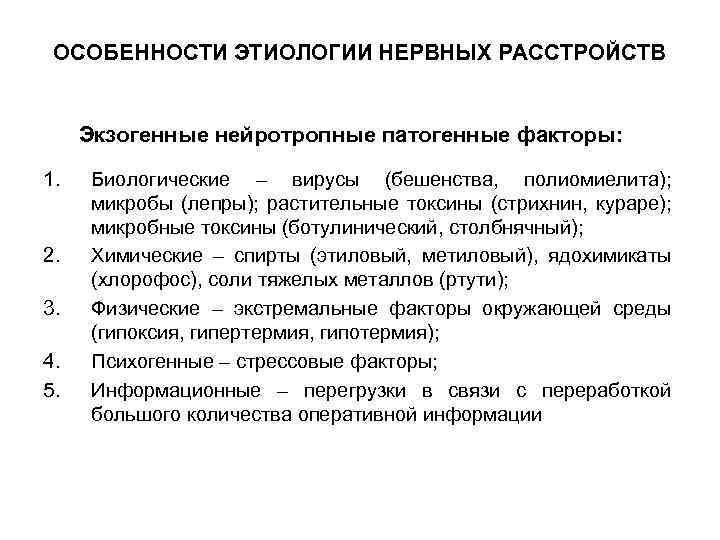 ОСОБЕННОСТИ ЭТИОЛОГИИ НЕРВНЫХ РАССТРОЙСТВ

Экзогенные нейротропные патогенные факторы:

1. Биологические – вирусы (бешенства, полиомиелита); микробы (лепры); растительные токсины (стрихнин, кураре); микробные токсины (ботулинический, столбнячный);
2. Химические – спирты (этиловый, метиловый), ядохимикаты (хлорофос), соли тяжелых металлов (ртути);
3. Физические – экстремальные факторы окружающей среды (гипоксия, гипертермия, гипотермия);
4. Психогенные – стрессовые факторы;
5. Информационные – перегрузки в связи с переработкой большого количества оперативной информации